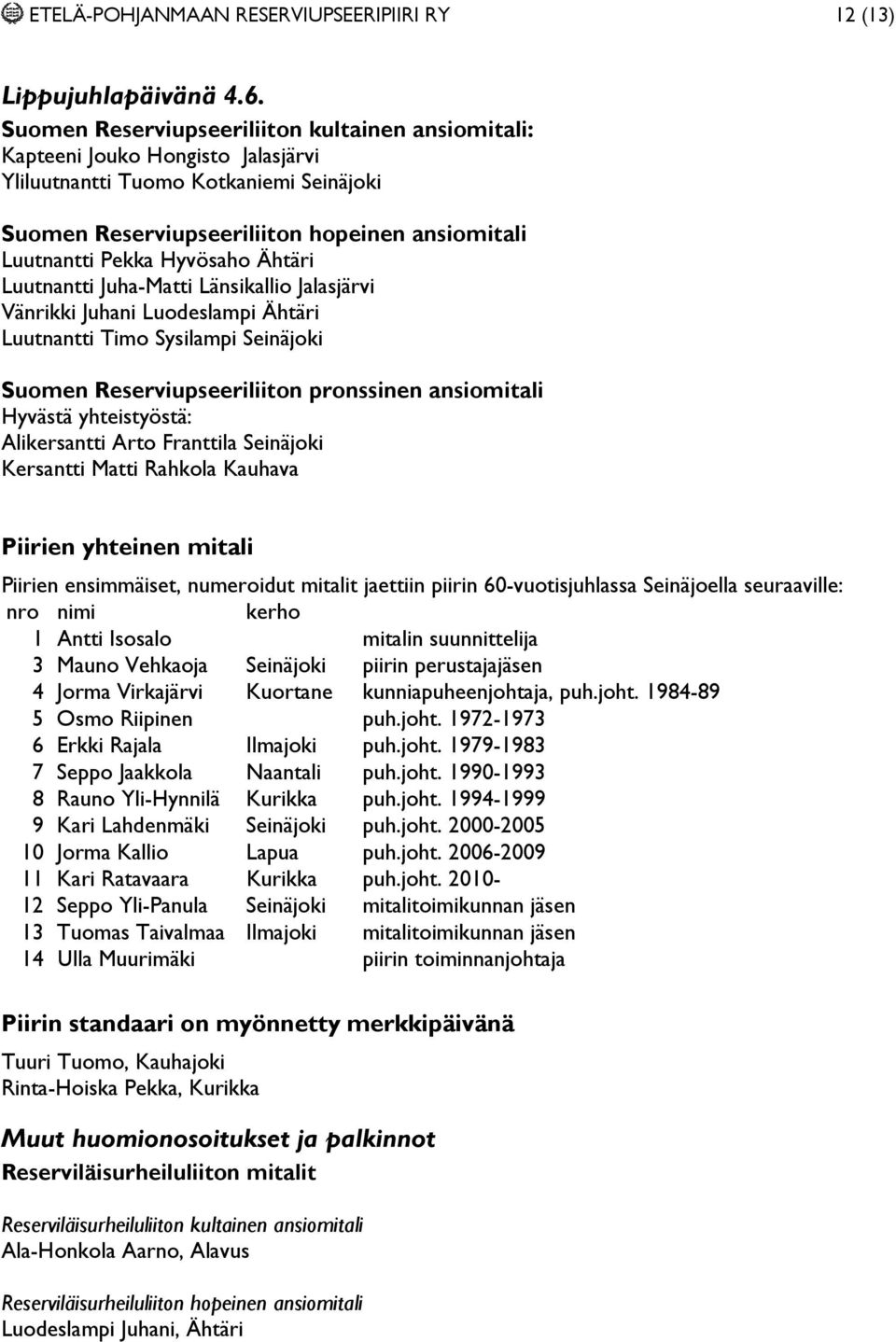 ETELÄ-POHJANMAAN RESERVIUPSEERIPIIRI RY 12 (13)

Lippujuhlapäivänä 4.6.
Suomen Reserviupseeriliiton kultainen ansiomitali:
Kapteeni Jouko Hongisto Jalasjärvi
Yliluutnantti Tuomo Kotkaniemi Seinäjoki

Suomen Reserviupseeriliiton hopeinen ansiomitali
Luutnantti Pekka Hyvösaho Ähtäri
Luutnantti Juha-Matti Länsikallio Jalasjärvi
Vänrikki Juhani Luodeslampi Ähtäri
Luutnantti Timo Sysilampi Seinäjoki

Suomen Reserviupseeriliiton pronssinen ansiomitali
Hyvästä yhteistyöstä:
Alikersantti Arto Franttila Seinäjoki
Kersantti Matti Rahkola Kauhava

Piirien yhteinen mitali

Piirien ensimmäiset, numeroidut mitalit jaettiin piirin 60-vuotisjuhlassa Seinäjoella seuraaville:

| nro | nimi | kerho | |
|---|---|---|---|
| 1 | Antti Isosalo | | mitalin suunnittelija |
| 3 | Mauno Vehkaoja | Seinäjoki | piirin perustajajäsen |
| 4 | Jorma Virkajärvi | Kuortane | kunniapuheenjohtaja, puh.joht. 1984-89 |
| 5 | Osmo Riipinen | | puh.joht. 1972-1973 |
| 6 | Erkki Rajala | Ilmajoki | puh.joht. 1979-1983 |
| 7 | Seppo Jaakkola | Naantali | puh.joht. 1990-1993 |
| 8 | Rauno Yli-Hynnilä | Kurikka | puh.joht. 1994-1999 |
| 9 | Kari Lahdenmäki | Seinäjoki | puh.joht. 2000-2005 |
| 10 | Jorma Kallio | Lapua | puh.joht. 2006-2009 |
| 11 | Kari Ratavaara | Kurikka | puh.joht. 2010- |
| 12 | Seppo Yli-Panula | Seinäjoki | mitalitoimikunnan jäsen |
| 13 | Tuomas Taivalmaa | Ilmajoki | mitalitoimikunnan jäsen |
| 14 | Ulla Muurimäki | | piirin toiminnanjohtaja |

Piirin standaari on myönnetty merkkipäivänä
Tuuri Tuomo, Kauhajoki
Rinta-Hoiska Pekka, Kurikka

Muut huomionosoitukset ja palkinnot
Reserviläisurheiluliiton mitalit

Reserviläisurheiluliiton kultainen ansiomitali
Ala-Honkola Aarno, Alavus

Reserviläisurheiluliiton hopeinen ansiomitali
Luodeslampi Juhani, Ähtäri